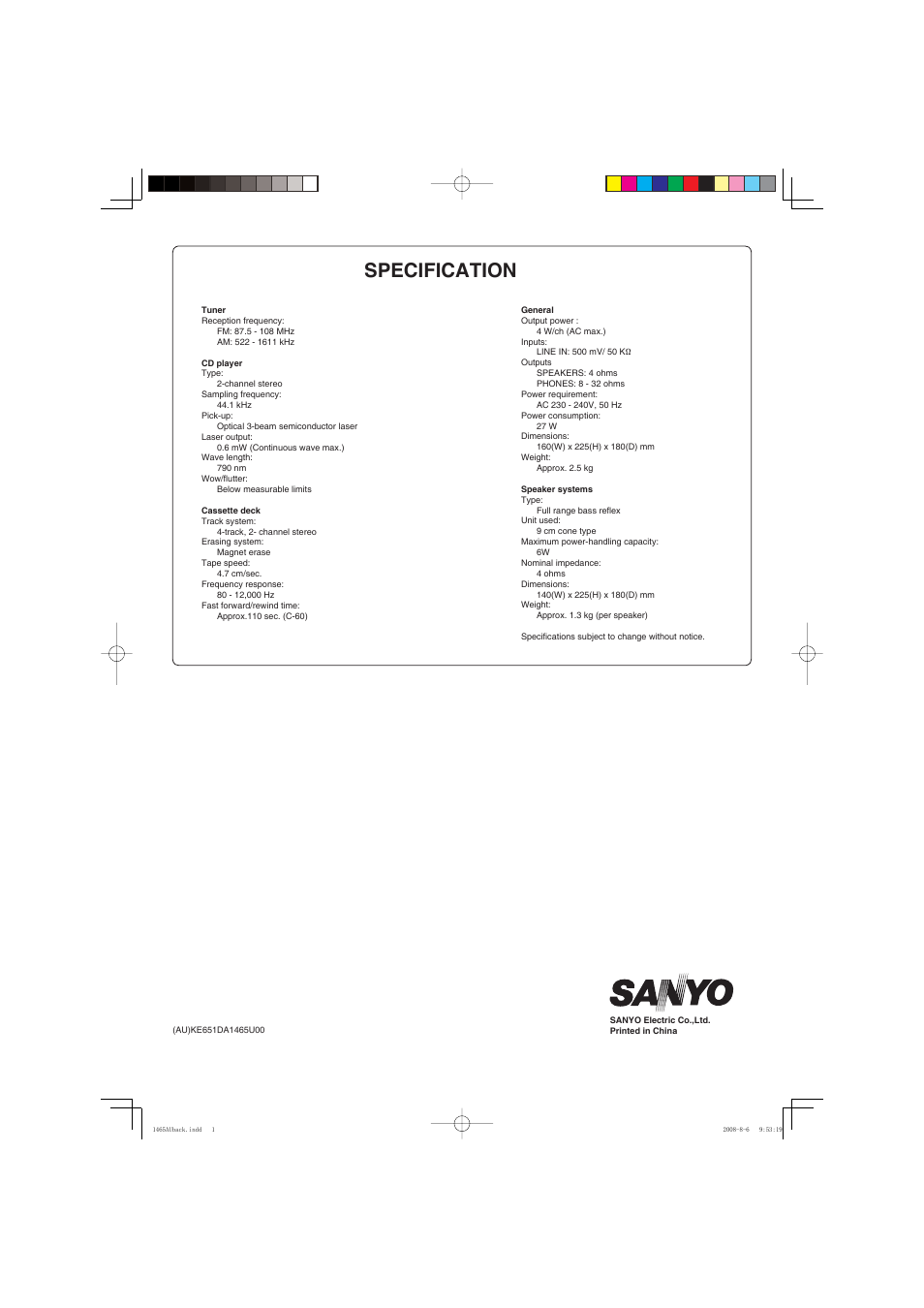 SPECIFICATION

Tuner
Reception frequency:
FM: 87.5 - 108 MHz
AM: 522 - 1611 kHz

CD player
Type:
2-channel stereo
Sampling frequency:
44.1 kHz
Pick-up:
Optical 3-beam semiconductor laser
Laser output:
0.6 mW (Continuous wave max.)
Wave length:
790 nm
Wow/flutter:
Below measurable limits

Cassette deck
Track system:
4-track, 2- channel stereo
Erasing system:
Magnet erase
Tape speed:
4.7 cm/sec.
Frequency response:
80 - 12,000 Hz
Fast forward/rewind time:
Approx.110 sec. (C-60)

General
Output power :
4 W/ch (AC max.)
Inputs:
LINE IN: 500 mV/ 50 KΩ
Outputs
SPEAKERS: 4 ohms
PHONES: 8 - 32 ohms
Power requirement:
AC 230 - 240V, 50 Hz
Power consumption:
27 W
Dimensions:
160(W) x 225(H) x 180(D) mm
Weight:
Approx. 2.5 kg

Speaker systems
Type:
Full range bass reflex
Unit used:
9 cm cone type
Maximum power-handling capacity:
6W
Nominal impedance:
4 ohms
Dimensions:
140(W) x 225(H) x 180(D) mm
Weight:
Approx. 1.3 kg (per speaker)

Specifications subject to change without notice.

(AU)KE651DA1465U00

SANYO
SANYO Electric Co.,Ltd.
Printed in China

1465AUback.indd 1

2008-8-6 9:53:19